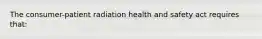 The consumer-patient radiation health and safety act requires that: